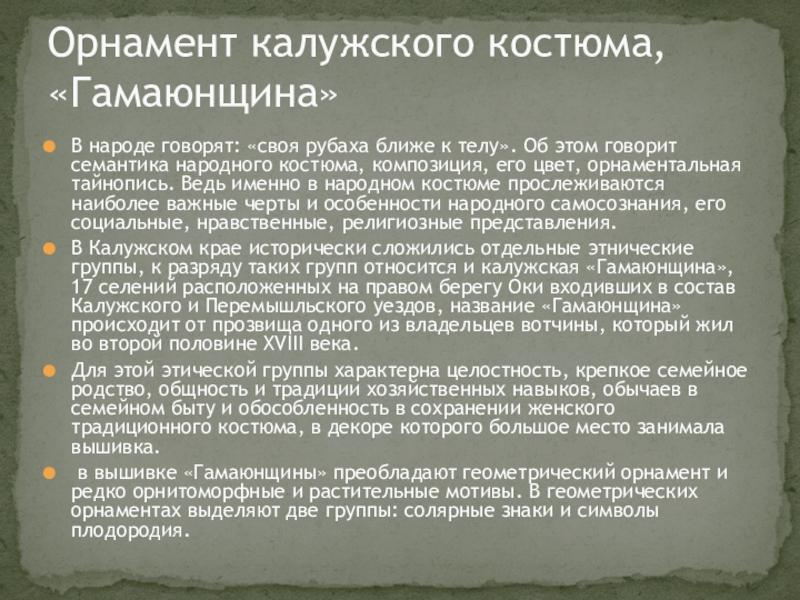 Орнамент калужского костюма, «Гамаюнщина»

В народе говорят: «своя рубаха ближе к телу». Об этом говорит семантика народного костюма, композиция, его цвет, орнаментальная тайнопись. Ведь именно в народном костюме прослеживаются наиболее важные черты и особенности народного самосознания, его социальные, нравственные, религиозные представления.

В Калужском крае исторически сложились отдельные этнические группы, к разряду таких групп относится и калужская «Гамаюнщина», 17 селений расположенных на правом берегу Оки входивших в состав Калужского и Перемышльского уездов, название «Гамаюнщина» происходит от прозвища одного из владельцев вотчины, который жил во второй половине XVIII века.

Для этой этической группы характерна целостность, крепкое семейное родство, общность и традиции хозяйственных навыков, обычаев в семейном быту и обособленность в сохранении женского традиционного костюма, в декоре которого большое место занимала вышивка.

в вышивке «Гамаюнщины» преобладают геометрический орнамент и редко орнитоморфные и растительные мотивы. В геометрических орнаментах выделяют две группы: солярные знаки и символы плодородия.